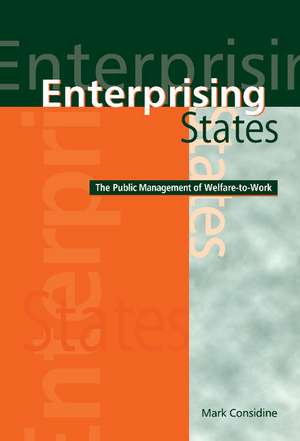 Enterprising
States

The Public Management of Welfare-to-Work

Mark Considine